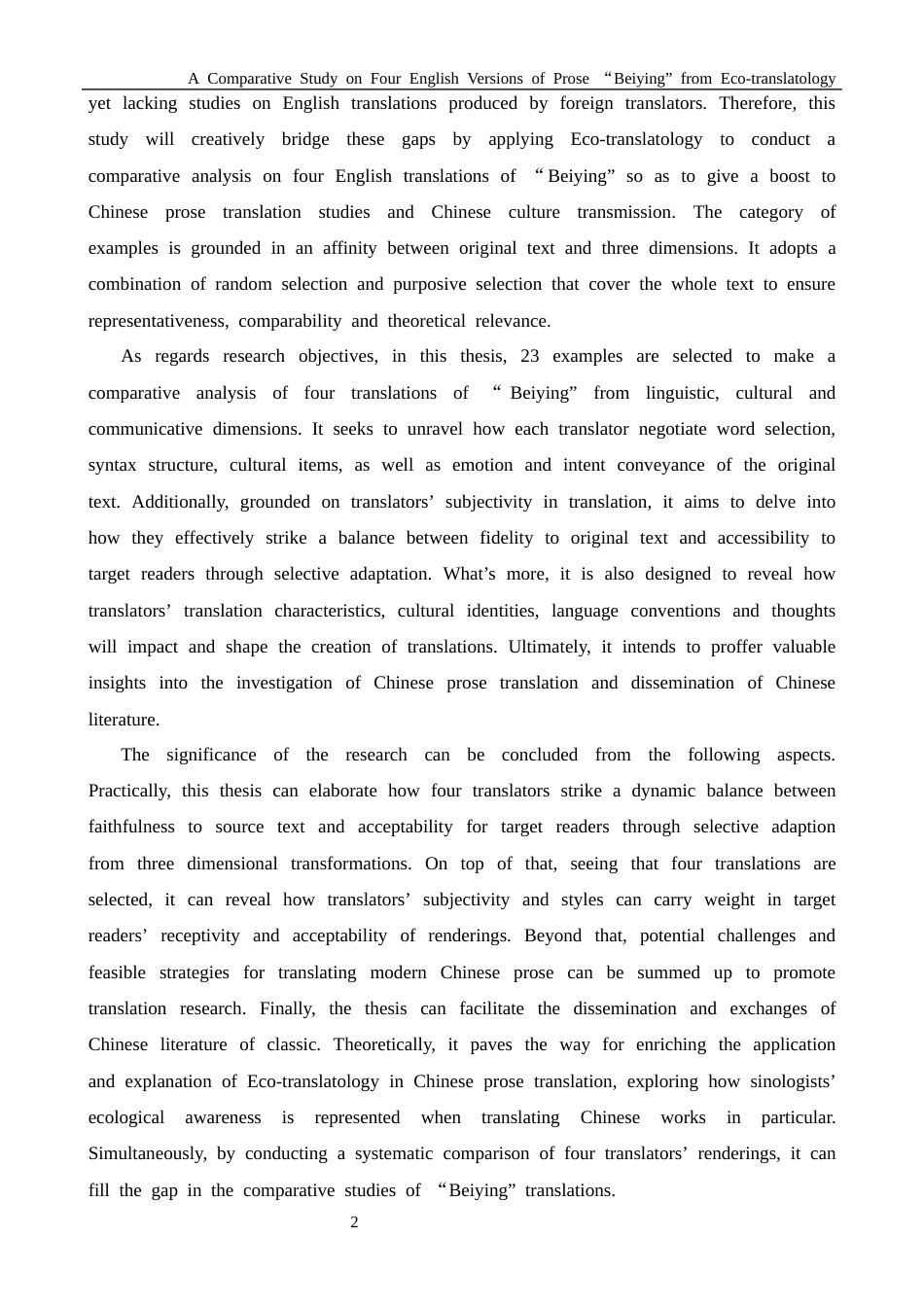 A Comparative Study on Four English Versions of Prose "Beiying" from Eco-translatology

yet lacking studies on English translations produced by foreign translators. Therefore, this study will creatively bridge these gaps by applying Eco-translatology to conduct a comparative analysis on four English translations of "Beiying" so as to give a boost to Chinese prose translation studies and Chinese culture transmission. The category of examples is grounded in an affinity between original text and three dimensions. It adopts a combination of random selection and purposive selection that cover the whole text to ensure representativeness, comparability and theoretical relevance.

As regards research objectives, in this thesis, 23 examples are selected to make a comparative analysis of four translations of "Beiying" from linguistic, cultural and communicative dimensions. It seeks to unravel how each translator negotiate word selection, syntax structure, cultural items, as well as emotion and intent conveyance of the original text. Additionally, grounded on translators' subjectivity in translation, it aims to delve into how they effectively strike a balance between fidelity to original text and accessibility to target readers through selective adaptation. What's more, it is also designed to reveal how translators' translation characteristics, cultural identities, language conventions and thoughts will impact and shape the creation of translations. Ultimately, it intends to proffer valuable insights into the investigation of Chinese prose translation and dissemination of Chinese literature.

The significance of the research can be concluded from the following aspects. Practically, this thesis can elaborate how four translators strike a dynamic balance between faithfulness to source text and acceptability for target readers through selective adaption from three dimensional transformations. On top of that, seeing that four translations are selected, it can reveal how translators' subjectivity and styles can carry weight in target readers' receptivity and acceptability of renderings. Beyond that, potential challenges and feasible strategies for translating modern Chinese prose can be summed up to promote translation research. Finally, the thesis can facilitate the dissemination and exchanges of Chinese literature of classic. Theoretically, it paves the way for enriching the application and explanation of Eco-translatology in Chinese prose translation, exploring how sinologists' ecological awareness is represented when translating Chinese works in particular. Simultaneously, by conducting a systematic comparison of four translators' renderings, it can fill the gap in the comparative studies of "Beiying" translations.

2